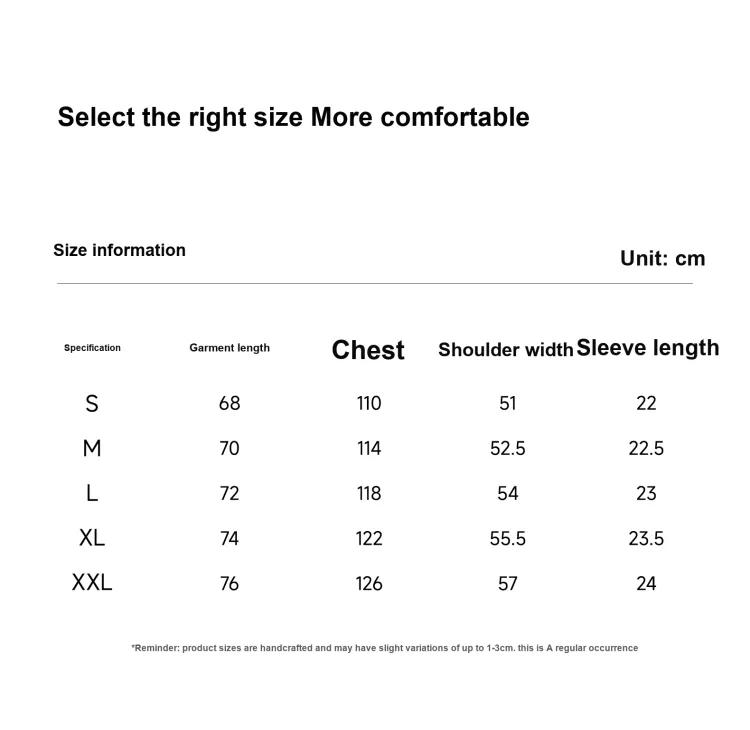 Select the right size More comfortable

Size information

Unit: cm

| Specification | Garment length | Chest | Shoulder width | Sleeve length |
|---|---|---|---|---|
| S | 68 | 110 | 51 | 22 |
| M | 70 | 114 | 52.5 | 22.5 |
| L | 72 | 118 | 54 | 23 |
| XL | 74 | 122 | 55.5 | 23.5 |
| XXL | 76 | 126 | 57 | 24 |

*Reminder: product sizes are handcrafted and may have slight variations of up to 1-3cm. this is A regular occurrence